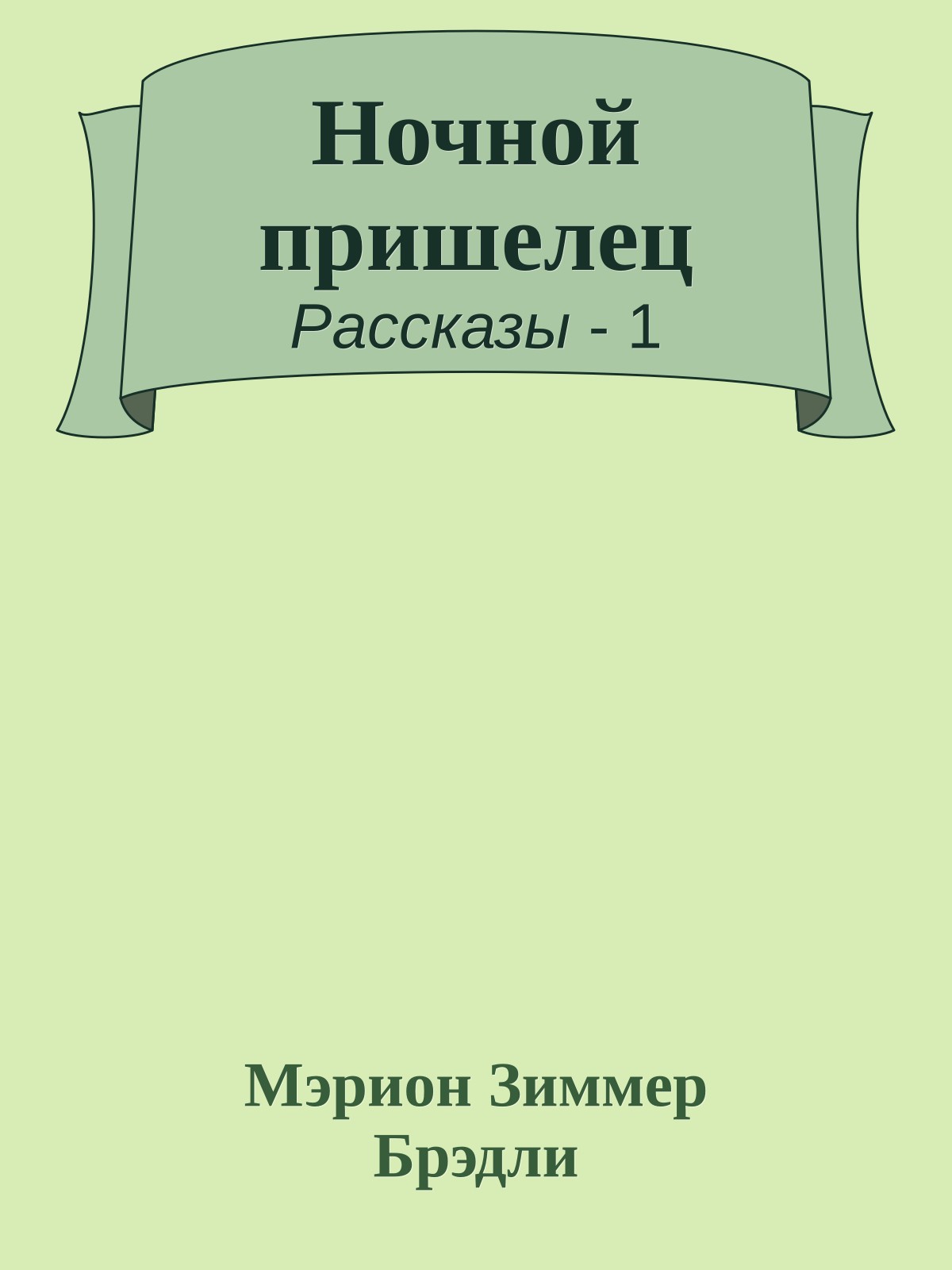 Ночной пришелец

Рассказы - 1

Мэрион Зиммер Брэдли